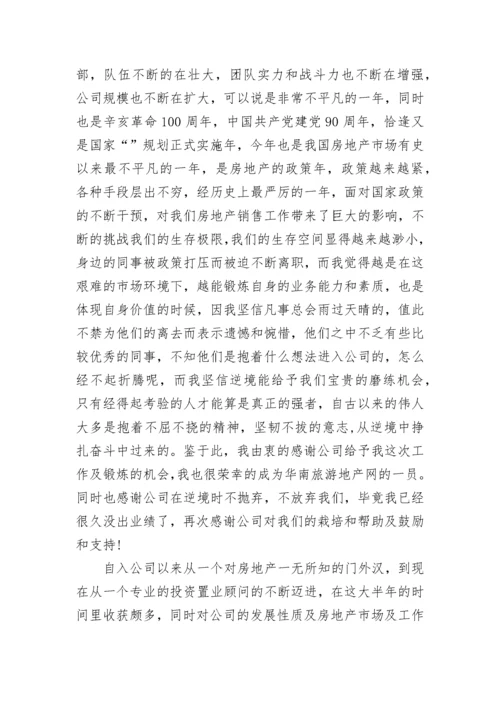 部，队伍不断的在壮大，团队实力和战斗力也不断在增强，公司规模也不断在扩大，可以说是非常不平凡的一年，同时也是辛亥革命100周年，中国共产党建党90周年，恰逢又是国家“”规划正式实施年，今年也是我国房地产市场有史以来最不平凡的一年，是房地产的政策年，政策越来越紧，各种手段层出不穷，经历史上最严厉的一年，面对国家政策的不断干预，对我们房地产销售工作带来了巨大的影响，不断的挑战我们的生存极限，我们的生存空间显得越来越渺小，身边的同事被政策打压而被迫不断离职，而我觉得越是在这艰难的市场环境下，越能锻炼自身的业务能力和素质，也是体现自身价值的时候，因我坚信凡事总会雨过天晴的，值此不禁为他们的离去而表示遗憾和惋惜，他们之中不乏有些比较优秀的同事，不知他们是抱着什么想法进入公司的，怎么经不起折腾呢，而我坚信逆境能给予我们宝贵的磨练机会，只有经得起考验的人才能算是真正的强者，自古以来的伟人大多是抱着不屈不挠的精神，坚韧不拔的意志，从逆境中挣扎奋斗中过来的。鉴于此，我由衷的感谢公司给予我这次工作及锻炼的机会，我也很荣幸的成为华南旅游地产网的一员。同时也感谢公司在逆境时不抛弃，不放弃我们，毕竟我已经很久没出业绩了，再次感谢公司对我们的栽培和帮助及鼓励和支持！

自入公司以来从一个对房地产一无所知的门外汉，到现在从一个专业的投资置业顾问的不断迈进，在这大半年的时间里收获颇多，同时对公司的发展性质及房地产市场及工作